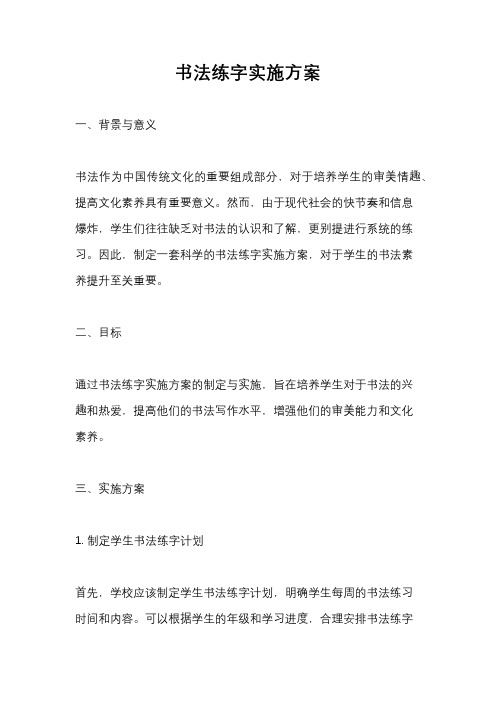 书法练字实施方案

一、背景与意义

书法作为中国传统文化的重要组成部分，对于培养学生的审美情趣、提高文化素养具有重要意义。然而，由于现代社会的快节奏和信息爆炸，学生们往往缺乏对书法的认识和了解，更别提进行系统的练习。因此，制定一套科学的书法练字实施方案，对于学生的书法素养提升至关重要。

二、目标

通过书法练字实施方案的制定与实施，旨在培养学生对于书法的兴趣和热爱，提高他们的书法写作水平，增强他们的审美能力和文化素养。

三、实施方案

1. 制定学生书法练字计划

首先，学校应该制定学生书法练字计划，明确学生每周的书法练习时间和内容。可以根据学生的年级和学习进度，合理安排书法练字